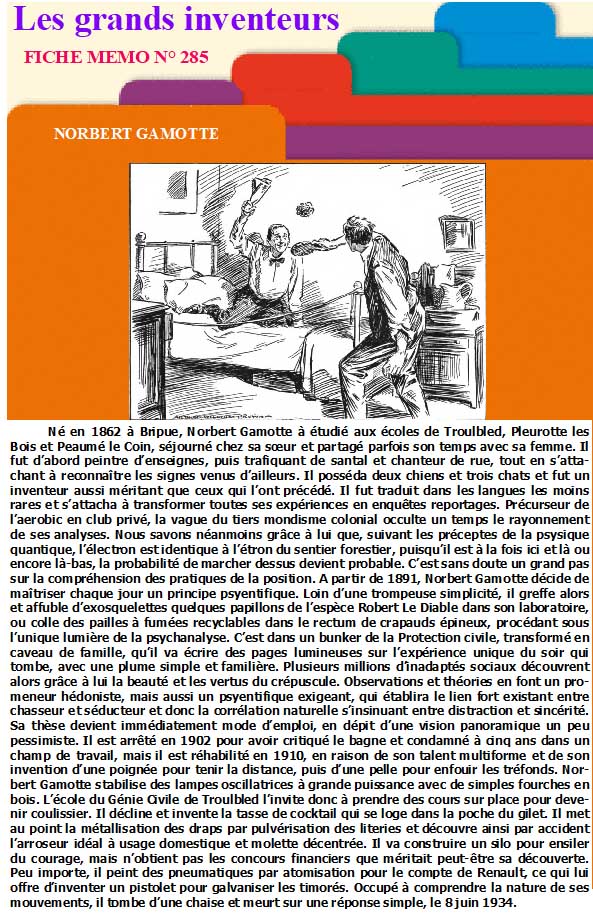 Les grands inventeurs

FICHE MEMO N° 285

NORBERT GAMOTTE

Né en 1862 à Bripue, Norbert Gamotte à étudié aux écoles de Troulbled, Pleurotte les Bois et Peaumé le Coin, séjourné chez sa sœur et partagé parfois son temps avec sa femme. Il fut d'abord peintre d'enseignes, puis trafiquant de santal et chanteur de rue, tout en s'attachant à reconnaître les signes venus d'ailleurs. Il posséda deux chiens et trois chats et fut un inventeur aussi méritant que ceux qui l'ont précédé. Il fut traduit dans les langues les moins rares et s'attacha à transformer toutes ses expériences en enquêtes reportages. Précurseur de l'aerobic en club privé, la vague du tiers mondisme colonial occulte un temps le rayonnement de ses analyses. Nous savons néanmoins grâce à lui que, suivant les préceptes de la psysique quantique, l'électron est identique à l'étron du sentier forestier, puisqu'il est à la fois ici et là ou encore là-bas, la probabilité de marcher dessus devient probable. C'est sans doute un grand pas sur la compréhension des pratiques de la position. A partir de 1891, Norbert Gamotte décide de maîtriser chaque jour un principe psyentifique. Loin d'une trompeuse simplicité, il greffe alors et affuble d'exosquelettes quelques papillons de l'espèce Robert Le Diable dans son laboratoire, ou colle des pailles à fumées recyclables dans le rectum de crapauds épineux, procédant sous l'unique lumière de la psychanalyse. C'est dans un bunker de la Protection civile, transformé en caveau de famille, qu'il va écrire des pages lumineuses sur l'expérience unique du soir qui tombe, avec une plume simple et familière. Plusieurs millions d'inadaptés sociaux découvrent alors grâce à lui la beauté et les vertus du crépuscule. Observations et théories en font un promeneur hédoniste, mais aussi un psyentifique exigeant, qui établira le lien fort existant entre chasseur et séducteur et donc la corrélation naturelle s'insinuant entre distraction et sincérité. Sa thèse devient immédiatement mode d'emploi, en dépit d'une vision panoramique un peu pessimiste. Il est arrêté en 1902 pour avoir critiqué le bagne et condamné à cinq ans dans un champ de travail, mais il est réhabilité en 1910, en raison de son talent multiforme et de son invention d'une poignée pour tenir la distance, puis d'une pelle pour enfouir les tréfonds. Norbert Gamotte stabilise des lampes oscillatrices à grande puissance avec de simples fourches en bois. L'école du Génie Civile de Troulbled l'invite donc à prendre des cours sur place pour devenir coulissier. Il décline et invente la tasse de cocktail qui se loge dans la poche du gilet. Il met au point la métallisation des draps par pulvérisation des literies et découvre ainsi par accident l'arroseur idéal à usage domestique et molette décentrée. Il va construire un silo pour ensiler du courage, mais n'obtient pas les concours financiers que méritait peut-être sa découverte. Peu importe, il peint des pneumatiques par atomisation pour le compte de Renault, ce qui lui offre d'inventer un pistolet pour galvaniser les timorés. Occupé à comprendre la nature de ses mouvements, il tombe d'une chaise et meurt sur une réponse simple, le 8 juin 1934.